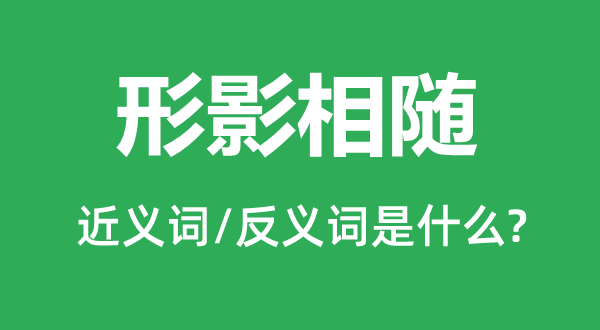 形影相随

近义词/反义词是什么?